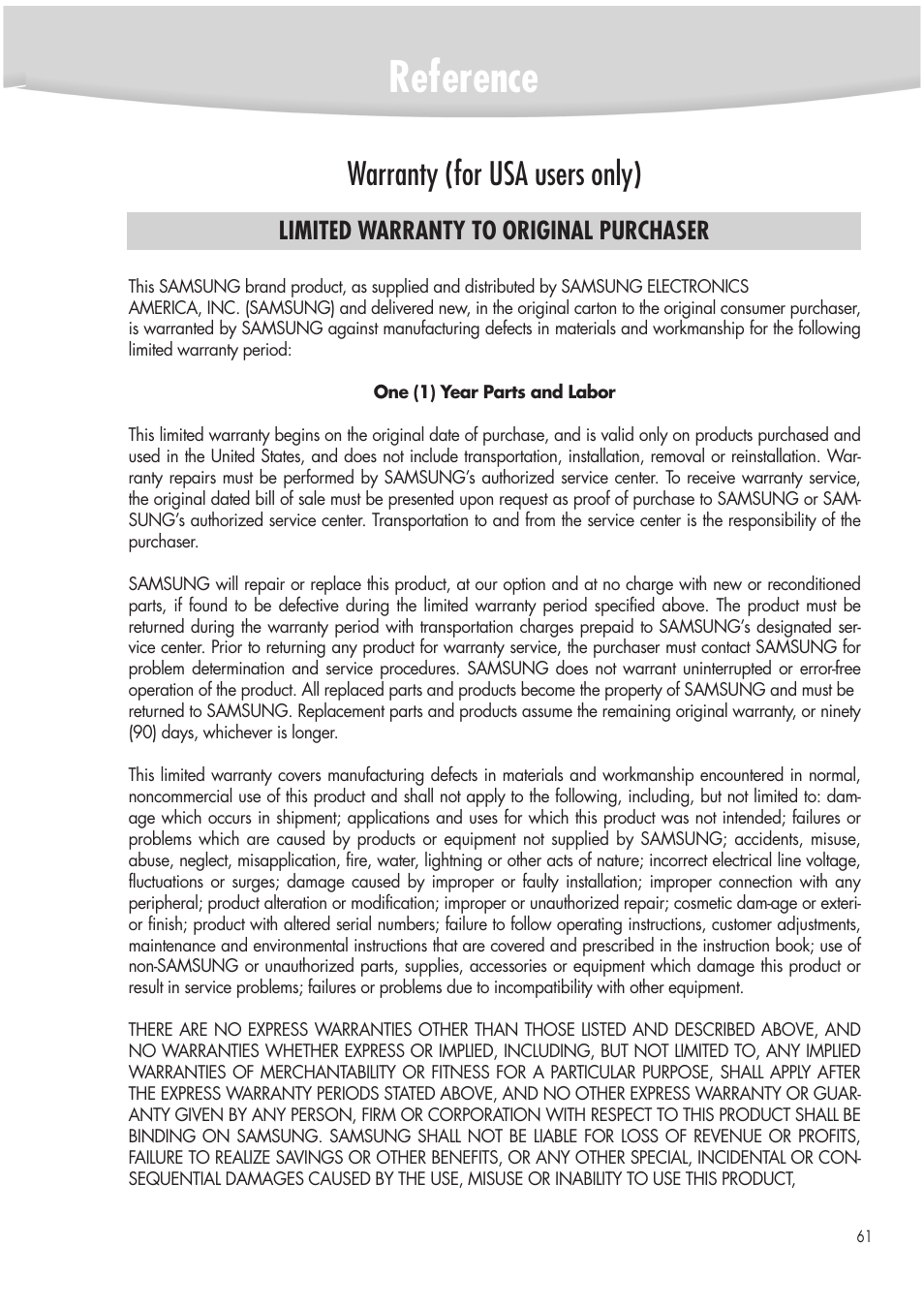 Reference

Warranty (for USA users only)

LIMITED WARRANTY TO ORIGINAL PURCHASER

This SAMSUNG brand product, as supplied and distributed by SAMSUNG ELECTRONICS AMERICA, INC. (SAMSUNG) and delivered new, in the original carton to the original consumer purchaser, is warranted by SAMSUNG against manufacturing defects in materials and workmanship for the following limited warranty period:

One (1) Year Parts and Labor

This limited warranty begins on the original date of purchase, and is valid only on products purchased and used in the United States, and does not include transportation, installation, removal or reinstallation. Warranty repairs must be performed by SAMSUNG's authorized service center. To receive warranty service, the original dated bill of sale must be presented upon request as proof of purchase to SAMSUNG or SAMSUNG's authorized service center. Transportation to and from the service center is the responsibility of the purchaser.

SAMSUNG will repair or replace this product, at our option and at no charge with new or reconditioned parts, if found to be defective during the limited warranty period specified above. The product must be returned during the warranty period with transportation charges prepaid to SAMSUNG's designated service center. Prior to returning any product for warranty service, the purchaser must contact SAMSUNG for problem determination and service procedures. SAMSUNG does not warrant uninterrupted or error-free operation of the product. All replaced parts and products become the property of SAMSUNG and must be returned to SAMSUNG. Replacement parts and products assume the remaining original warranty, or ninety (90) days, whichever is longer.

This limited warranty covers manufacturing defects in materials and workmanship encountered in normal, noncommercial use of this product and shall not apply to the following, including, but not limited to: damage which occurs in shipment; applications and uses for which this product was not intended; failures or problems which are caused by products or equipment not supplied by SAMSUNG; accidents, misuse, abuse, neglect, misapplication, fire, water, lightning or other acts of nature; incorrect electrical line voltage, fluctuations or surges; damage caused by improper or faulty installation; improper connection with any peripheral; product alteration or modification; improper or unauthorized repair; cosmetic dam-age or exterior finish; product with altered serial numbers; failure to follow operating instructions, customer adjustments, maintenance and environmental instructions that are covered and prescribed in the instruction book; use of non-SAMSUNG or unauthorized parts, supplies, accessories or equipment which damage this product or result in service problems; failures or problems due to incompatibility with other equipment.

THERE ARE NO EXPRESS WARRANTIES OTHER THAN THOSE LISTED AND DESCRIBED ABOVE, AND NO WARRANTIES WHETHER EXPRESS OR IMPLIED, INCLUDING, BUT NOT LIMITED TO, ANY IMPLIED WARRANTIES OF MERCHANTABILITY OR FITNESS FOR A PARTICULAR PURPOSE, SHALL APPLY AFTER THE EXPRESS WARRANTY PERIODS STATED ABOVE, AND NO OTHER EXPRESS WARRANTY OR GUARANTY GIVEN BY ANY PERSON, FIRM OR CORPORATION WITH RESPECT TO THIS PRODUCT SHALL BE BINDING ON SAMSUNG. SAMSUNG SHALL NOT BE LIABLE FOR LOSS OF REVENUE OR PROFITS, FAILURE TO REALIZE SAVINGS OR OTHER BENEFITS, OR ANY OTHER SPECIAL, INCIDENTAL OR CONSEQUENTIAL DAMAGES CAUSED BY THE USE, MISUSE OR INABILITY TO USE THIS PRODUCT,

61